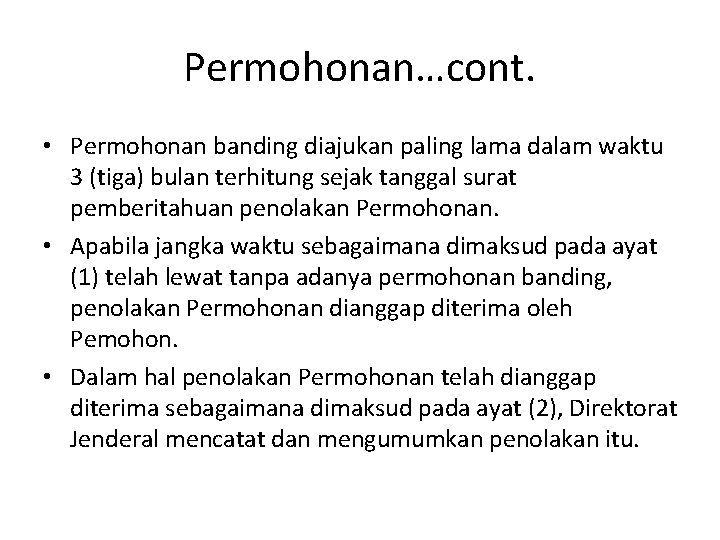 Permohonan…cont.

• Permohonan banding diajukan paling lama dalam waktu 3 (tiga) bulan terhitung sejak tanggal surat pemberitahuan penolakan Permohonan.

• Apabila jangka waktu sebagaimana dimaksud pada ayat (1) telah lewat tanpa adanya permohonan banding, penolakan Permohonan dianggap diterima oleh Pemohon.

• Dalam hal penolakan Permohonan telah dianggap diterima sebagaimana dimaksud pada ayat (2), Direktorat Jenderal mencatat dan mengumumkan penolakan itu.